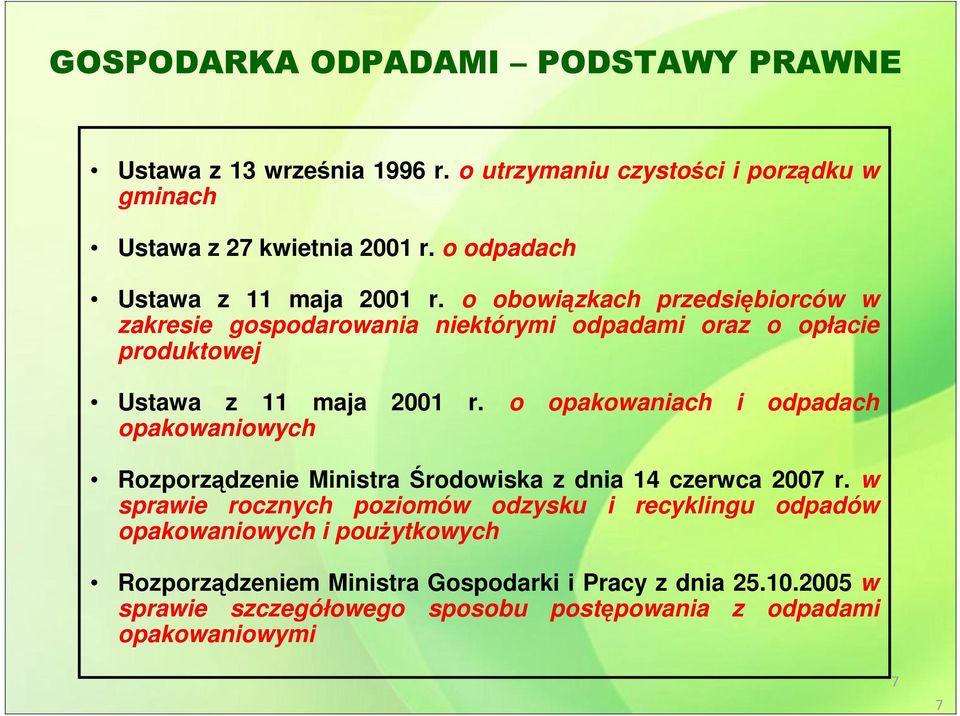 GOSPODARKA ODPADAMI – PODSTAWY PRAWNE

• Ustawa z 13 września 1996 r. o utrzymaniu czystości i porządku w gminach

• Ustawa z 27 kwietnia 2001 r. o odpadach

• Ustawa z 11 maja 2001 r. o obowiązkach przedsiębiorców w zakresie gospodarowania niektórymi odpadami oraz o opłacie produktowej

• Ustawa z 11 maja 2001 r. o opakowaniach i odpadach opakowaniowych

• Rozporządzenie Ministra Środowiska z dnia 14 czerwca 2007 r. w sprawie rocznych poziomów odzysku i recyklingu odpadów opakowaniowych i poużytkowych

• Rozporządzeniem Ministra Gospodarki i Pracy z dnia 25.10.2005 w sprawie szczegółowego sposobu postępowania z odpadami opakowaniowymi

7

7